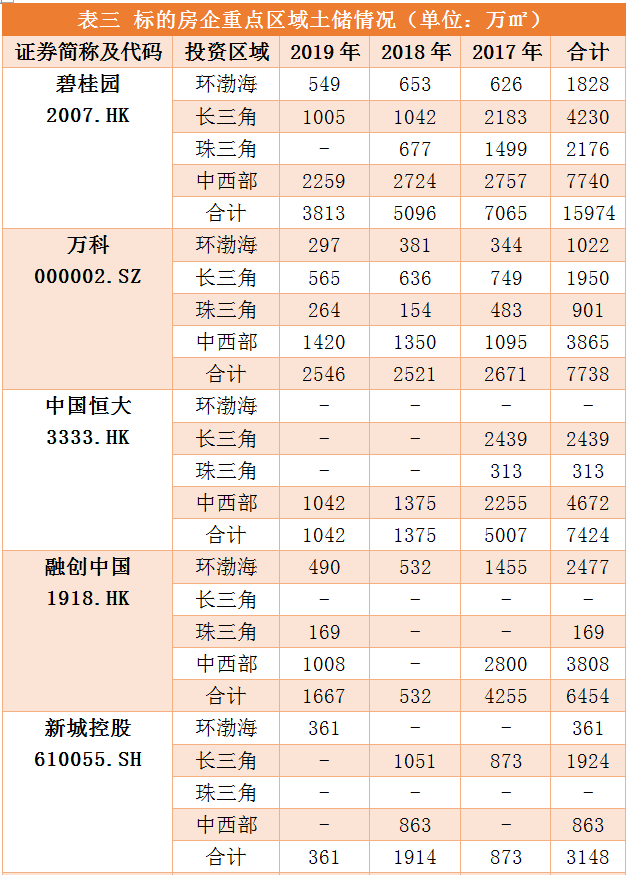 表三 标的房企重点区域土储情况（单位：万㎡）

| 证券简称及代码 | 投资区域 | 2019 年 | 2018 年 | 2017 年 | 合计 |
|---|---|---|---|---|---|
| 碧桂园 2007.HK | 环渤海 | 549 | 653 | 626 | 1828 |
| | 长三角 | 1005 | 1042 | 2183 | 4230 |
| | 珠三角 | - | 677 | 1499 | 2176 |
| | 中西部 | 2259 | 2724 | 2757 | 7740 |
| | 合计 | 3813 | 5096 | 7065 | 15974 |
| 万科 000002.SZ | 环渤海 | 297 | 381 | 344 | 1022 |
| | 长三角 | 565 | 636 | 749 | 1950 |
| | 珠三角 | 264 | 154 | 483 | 901 |
| | 中西部 | 1420 | 1350 | 1095 | 3865 |
| | 合计 | 2546 | 2521 | 2671 | 7738 |
| 中国恒大 3333.HK | 环渤海 | - | - | - | - |
| | 长三角 | - | - | 2439 | 2439 |
| | 珠三角 | - | - | 313 | 313 |
| | 中西部 | 1042 | 1375 | 2255 | 4672 |
| | 合计 | 1042 | 1375 | 5007 | 7424 |
| 融创中国 1918.HK | 环渤海 | 490 | 532 | 1455 | 2477 |
| | 长三角 | - | - | - | - |
| | 珠三角 | 169 | - | - | 169 |
| | 中西部 | 1008 | - | 2800 | 3808 |
| | 合计 | 1667 | 532 | 4255 | 6454 |
| 新城控股 610055.SH | 环渤海 | 361 | - | - | 361 |
| | 长三角 | - | 1051 | 873 | 1924 |
| | 珠三角 | - | - | - | - |
| | 中西部 | - | 863 | - | 863 |
| | 合计 | 361 | 1914 | 873 | 3148 |